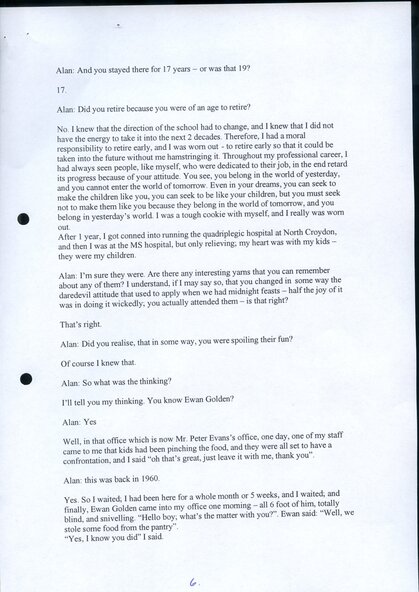 Alan: And you stayed there for 17 years – or was that 19?

17.

Alan: Did you retire because you were of an age to retire?

No. I knew that the direction of the school had to change, and I knew that I did not have the energy to take it into the next 2 decades. Therefore, I had a moral responsibility to retire early, and I was worn out - to retire early so that it could be taken into the future without me hamstringing it. Throughout my professional career, I had always seen people, like myself, who were dedicated to their job, in the end retard its progress because of your attitude. You see, you belong in the world of yesterday, and you cannot enter the world of tomorrow. Even in your dreams, you can seek to make the children like you, you can seek to be like your children, but you must seek not to make them like you because they belong in the world of tomorrow, and you belong in yesterday's world. I was a tough cookie with myself, and I really was worn out.
After 1 year, I got conned into running the quadriplegic hospital at North Croydon, and then I was at the MS hospital, but only relieving; my heart was with my kids – they were my children.

Alan: I'm sure they were. Are there any interesting yarns that you can remember about any of them? I understand, if I may say so, that you changed in some way the daredevil attitude that used to apply when we had midnight feasts – half the joy of it was in doing it wickedly; you actually attended them – is that right?

That's right.

Alan: Did you realise, that in some way, you were spoiling their fun?

Of course I knew that.

Alan: So what was the thinking?

I'll tell you my thinking. You know Ewan Golden?

Alan: Yes

Well, in that office which is now Mr. Peter Evans's office, one day, one of my staff came to me that kids had been pinching the food, and they were all set to have a confrontation, and I said "oh that's great, just leave it with me, thank you".

Alan: this was back in 1960.

Yes. So I waited; I had been here for a whole month or 5 weeks, and I waited; and finally, Ewan Golden came into my office one morning – all 6 foot of him, totally blind, and snivelling. "Hello boy; what's the matter with you?". Ewan said: "Well, we stole some food from the pantry".
"Yes, I know you did" I said.

6.